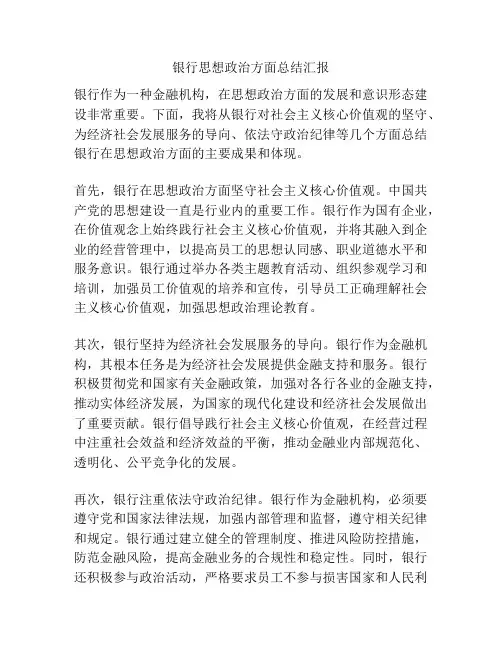 银行思想政治方面总结汇报

银行作为一种金融机构，在思想政治方面的发展和意识形态建设非常重要。下面，我将从银行对社会主义核心价值观的坚守、为经济社会发展服务的导向、依法守政治纪律等几个方面总结银行在思想政治方面的主要成果和体现。

首先，银行在思想政治方面坚守社会主义核心价值观。中国共产党的思想建设一直是行业内的重要工作。银行作为国有企业，在价值观念上始终践行社会主义核心价值观，并将其融入到企业的经营管理中，以提高员工的思想认同感、职业道德水平和服务意识。银行通过举办各类主题教育活动、组织参观学习和培训，加强员工价值观的培养和宣传，引导员工正确理解社会主义核心价值观，加强思想政治理论教育。

其次，银行坚持为经济社会发展服务的导向。银行作为金融机构，其根本任务是为经济社会发展提供金融支持和服务。银行积极贯彻党和国家有关金融政策，加强对各行各业的金融支持，推动实体经济发展，为国家的现代化建设和经济社会发展做出了重要贡献。银行倡导践行社会主义核心价值观，在经营过程中注重社会效益和经济效益的平衡，推动金融业内部规范化、透明化、公平竞争化的发展。

再次，银行注重依法守政治纪律。银行作为金融机构，必须要遵守党和国家法律法规，加强内部管理和监督，遵守相关纪律和规定。银行通过建立健全的管理制度、推进风险防控措施，防范金融风险，提高金融业务的合规性和稳定性。同时，银行还积极参与政治活动，严格要求员工不参与损害国家和人民利